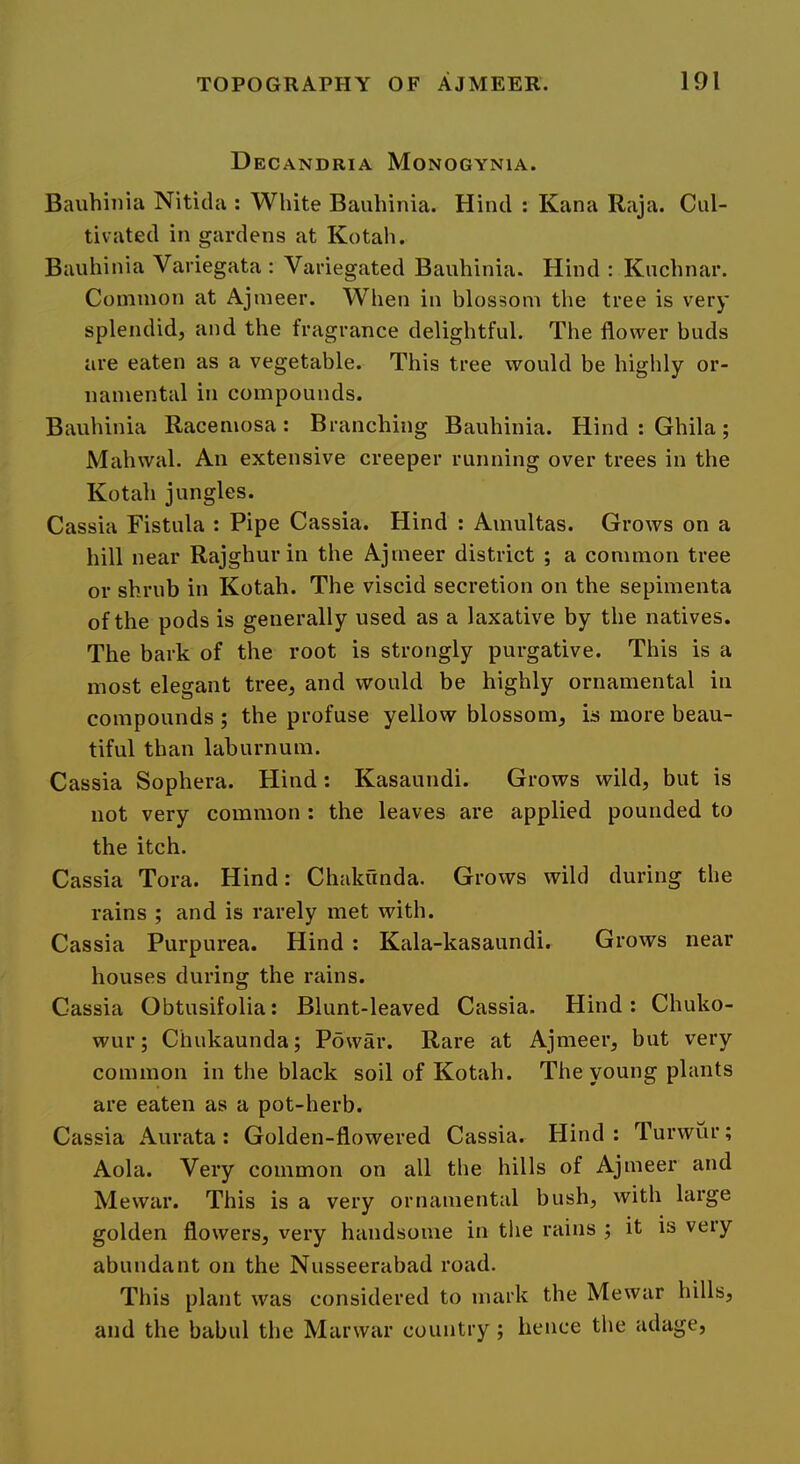 TOPOGRAPHY OF AJMEER. 191

Decandria Monogynia.

Bauhinia Nitida : White Bauhinia. Hind : Kana Raja. Cultivated in gardens at Kotah.

Bauhinia Variegata : Variegated Bauhinia. Hind : Kuchnar. Common at Ajmeer. When in blossom the tree is very splendid, and the fragrance delightful. The flower buds are eaten as a vegetable. This tree would be highly ornamental in compounds.

Bauhinia Racemosa : Branching Bauhinia. Hind : Ghila ; Mahwal. An extensive creeper running over trees in the Kotah jungles.

Cassia Fistula : Pipe Cassia. Hind : Amultas. Grows on a hill near Rajghur in the Ajmeer district ; a common tree or shrub in Kotah. The viscid secretion on the sepimenta of the pods is generally used as a laxative by the natives. The bark of the root is strongly purgative. This is a most elegant tree, and would be highly ornamental in compounds ; the profuse yellow blossom, is more beautiful than laburnum.

Cassia Sophera. Hind : Kasaundi. Grows wild, but is not very common : the leaves are applied pounded to the itch.

Cassia Tora. Hind : Chakūnda. Grows wild during the rains ; and is rarely met with.

Cassia Purpurea. Hind : Kala-kasaundi. Grows near houses during the rains.

Cassia Obtusifolia : Blunt-leaved Cassia. Hind : Chukowur ; Chukaunda ; Pōwār. Rare at Ajmeer, but very common in the black soil of Kotah. The young plants are eaten as a pot-herb.

Cassia Aurata : Golden-flowered Cassia. Hind : Turwūr ; Aola. Very common on all the hills of Ajmeer and Mewar. This is a very ornamental bush, with large golden flowers, very handsome in the rains ; it is very abundant on the Nusseerabad road.

This plant was considered to mark the Mewar hills, and the babul the Marwar country ; hence the adage,